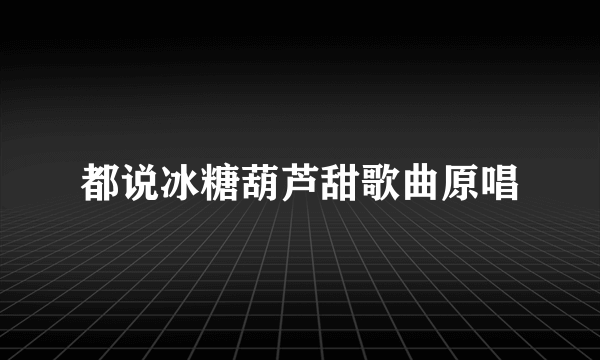 都说冰糖葫芦甜歌曲原唱